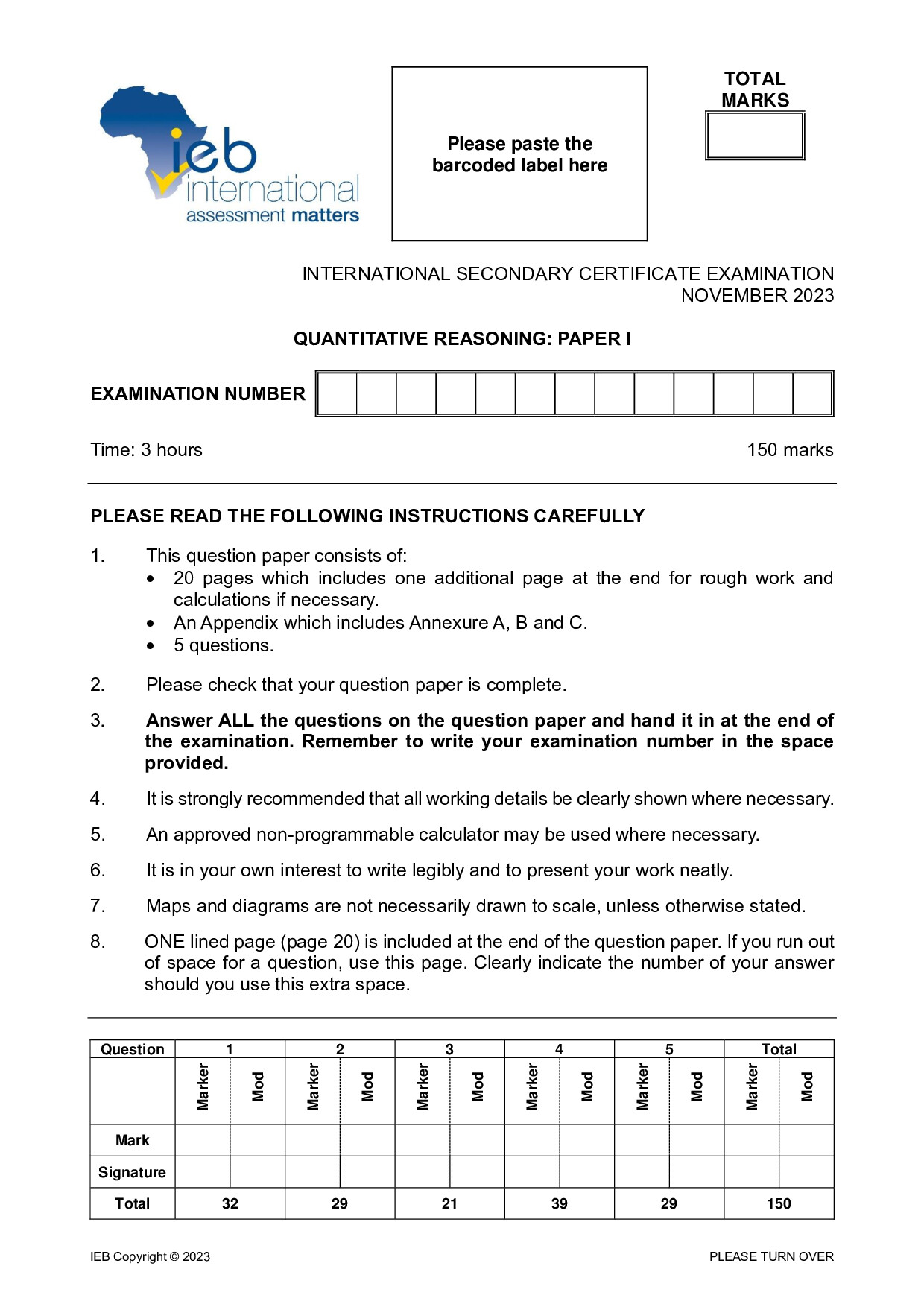 ieb international assessment matters

Please paste the barcoded label here

TOTAL MARKS

INTERNATIONAL SECONDARY CERTIFICATE EXAMINATION
NOVEMBER 2023

QUANTITATIVE REASONING: PAPER I

EXAMINATION NUMBER

Time: 3 hours 150 marks

PLEASE READ THE FOLLOWING INSTRUCTIONS CAREFULLY

1. This question paper consists of:
• 20 pages which includes one additional page at the end for rough work and calculations if necessary.
• An Appendix which includes Annexure A, B and C.
• 5 questions.

2. Please check that your question paper is complete.

3. Answer ALL the questions on the question paper and hand it in at the end of the examination. Remember to write your examination number in the space provided.

4. It is strongly recommended that all working details be clearly shown where necessary.

5. An approved non-programmable calculator may be used where necessary.

6. It is in your own interest to write legibly and to present your work neatly.

7. Maps and diagrams are not necessarily drawn to scale, unless otherwise stated.

8. ONE lined page (page 20) is included at the end of the question paper. If you run out of space for a question, use this page. Clearly indicate the number of your answer should you use this extra space.

| Question | 1 | | 2 | | 3 | | 4 | | 5 | | Total | |
|---|---|---|---|---|---|---|---|---|---|---|---|---|
| | Marker | Mod | Marker | Mod | Marker | Mod | Marker | Mod | Marker | Mod | Marker | Mod |
| Mark | | | | | | | | | | | | |
| Signature | | | | | | | | | | | | |
| Total | 32 | | 29 | | 21 | | 39 | | 29 | | 150 | |

IEB Copyright © 2023 PLEASE TURN OVER